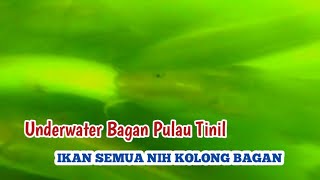 Underwater Bagan Pulau Tinil

IKAN SEMUA NIH KOLONG BAGAN